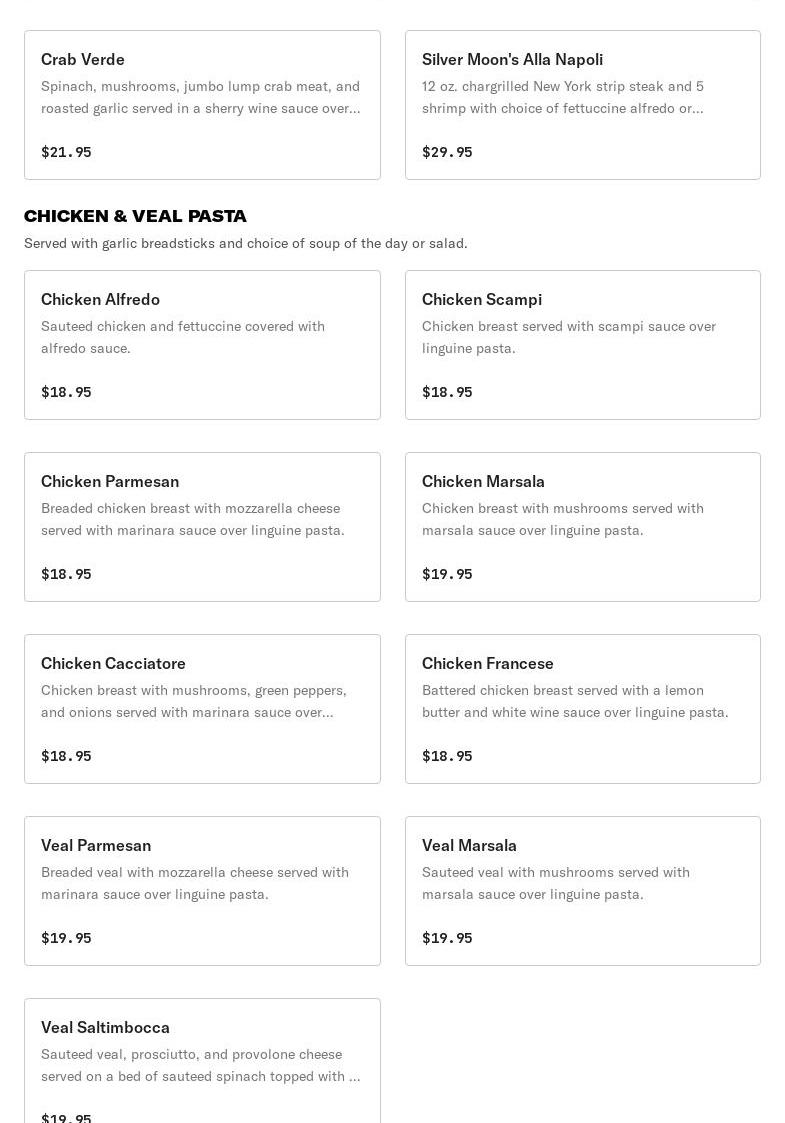 Crab Verde
Spinach, mushrooms, jumbo lump crab meat, and roasted garlic served in a sherry wine sauce over...

$21.95

Silver Moon's Alla Napoli
12 oz. chargrilled New York strip steak and 5 shrimp with choice of fettuccine alfredo or...

$29.95

CHICKEN & VEAL PASTA
Served with garlic breadsticks and choice of soup of the day or salad.

Chicken Alfredo
Sauteed chicken and fettuccine covered with alfredo sauce.

$18.95

Chicken Scampi
Chicken breast served with scampi sauce over linguine pasta.

$18.95

Chicken Parmesan
Breaded chicken breast with mozzarella cheese served with marinara sauce over linguine pasta.

$18.95

Chicken Marsala
Chicken breast with mushrooms served with marsala sauce over linguine pasta.

$19.95

Chicken Cacciatore
Chicken breast with mushrooms, green peppers, and onions served with marinara sauce over...

$18.95

Chicken Francese
Battered chicken breast served with a lemon butter and white wine sauce over linguine pasta.

$18.95

Veal Parmesan
Breaded veal with mozzarella cheese served with marinara sauce over linguine pasta.

$19.95

Veal Marsala
Sauteed veal with mushrooms served with marsala sauce over linguine pasta.

$19.95

Veal Saltimbocca
Sauteed veal, prosciutto, and provolone cheese served on a bed of sauteed spinach topped with ...

$19.95